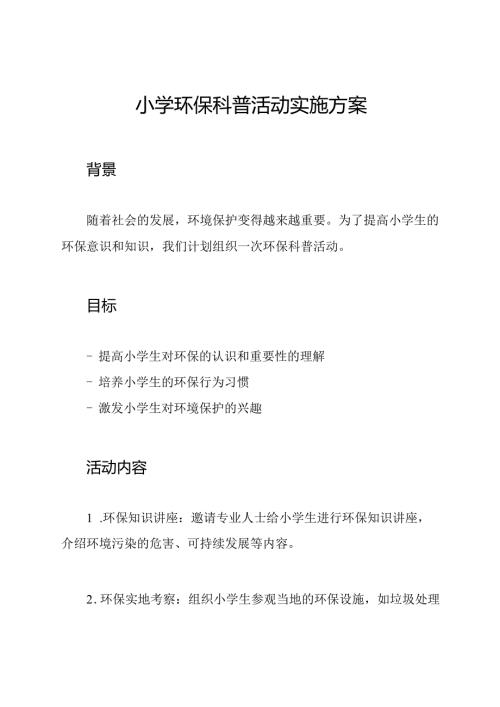 小学环保科普活动实施方案

背景

随着社会的发展，环境保护变得越来越重要。为了提高小学生的环保意识和知识，我们计划组织一次环保科普活动。

目标

- 提高小学生对环保的认识和重要性的理解
- 培养小学生的环保行为习惯
- 激发小学生对环境保护的兴趣

活动内容

1 .环保知识讲座：邀请专业人士给小学生进行环保知识讲座，介绍环境污染的危害、可持续发展等内容。

2. 环保实地考察：组织小学生参观当地的环保设施，如垃圾处理